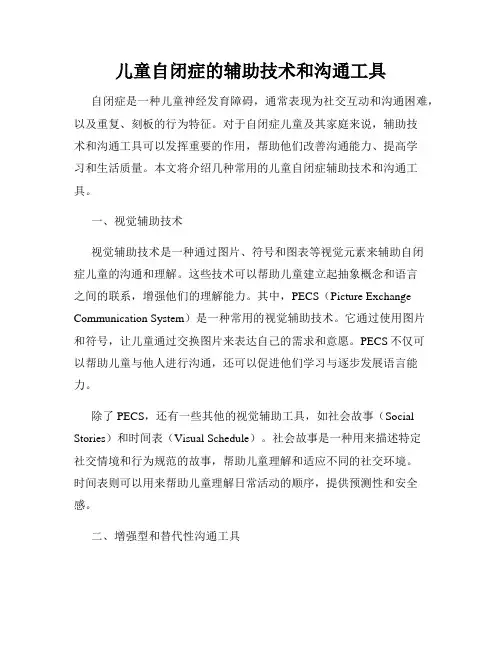 儿童自闭症的辅助技术和沟通工具

自闭症是一种儿童神经发育障碍，通常表现为社交互动和沟通困难，以及重复、刻板的行为特征。对于自闭症儿童及其家庭来说，辅助技术和沟通工具可以发挥重要的作用，帮助他们改善沟通能力、提高学习和生活质量。本文将介绍几种常用的儿童自闭症辅助技术和沟通工具。

一、视觉辅助技术

视觉辅助技术是一种通过图片、符号和图表等视觉元素来辅助自闭症儿童的沟通和理解。这些技术可以帮助儿童建立起抽象概念和语言之间的联系，增强他们的理解能力。其中，PECS（Picture Exchange Communication System）是一种常用的视觉辅助技术。它通过使用图片和符号，让儿童通过交换图片来表达自己的需求和意愿。PECS 不仅可以帮助儿童与他人进行沟通，还可以促进他们学习与逐步发展语言能力。

除了 PECS，还有一些其他的视觉辅助工具，如社会故事（Social Stories）和时间表（Visual Schedule）。社会故事是一种用来描述特定社交情境和行为规范的故事，帮助儿童理解和适应不同的社交环境。时间表则可以用来帮助儿童理解日常活动的顺序，提供预测性和安全感。

二、增强型和替代性沟通工具